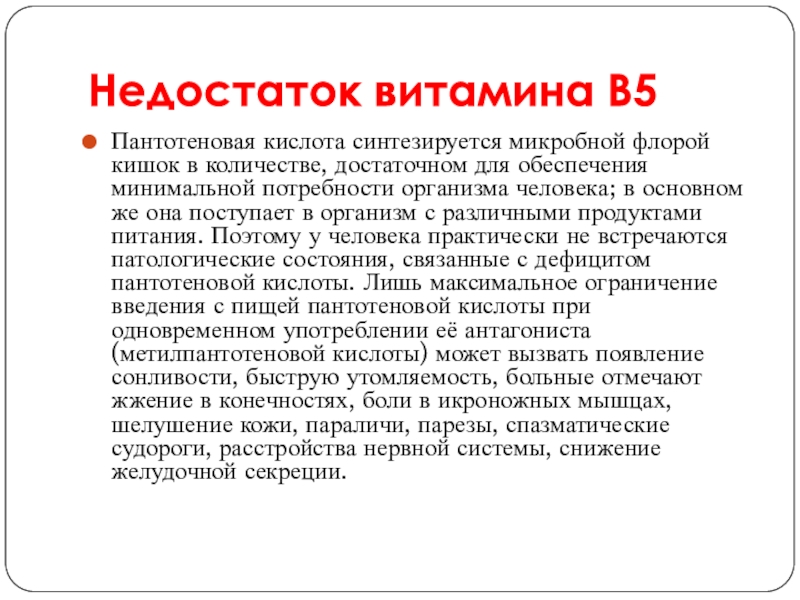 Недостаток витамина В5

Пантотеновая кислота синтезируется микробной флорой кишок в количестве, достаточном для обеспечения минимальной потребности организма человека; в основном же она поступает в организм с различными продуктами питания. Поэтому у человека практически не встречаются патологические состояния, связанные с дефицитом пантотеновой кислоты. Лишь максимальное ограничение введения с пищей пантотеновой кислоты при одновременном употреблении её антагониста (метилпантотеновой кислоты) может вызвать появление сонливости, быструю утомляемость, больные отмечают жжение в конечностях, боли в икроножных мышцах, шелушение кожи, параличи, парезы, спазматические судороги, расстройства нервной системы, снижение желудочной секреции.